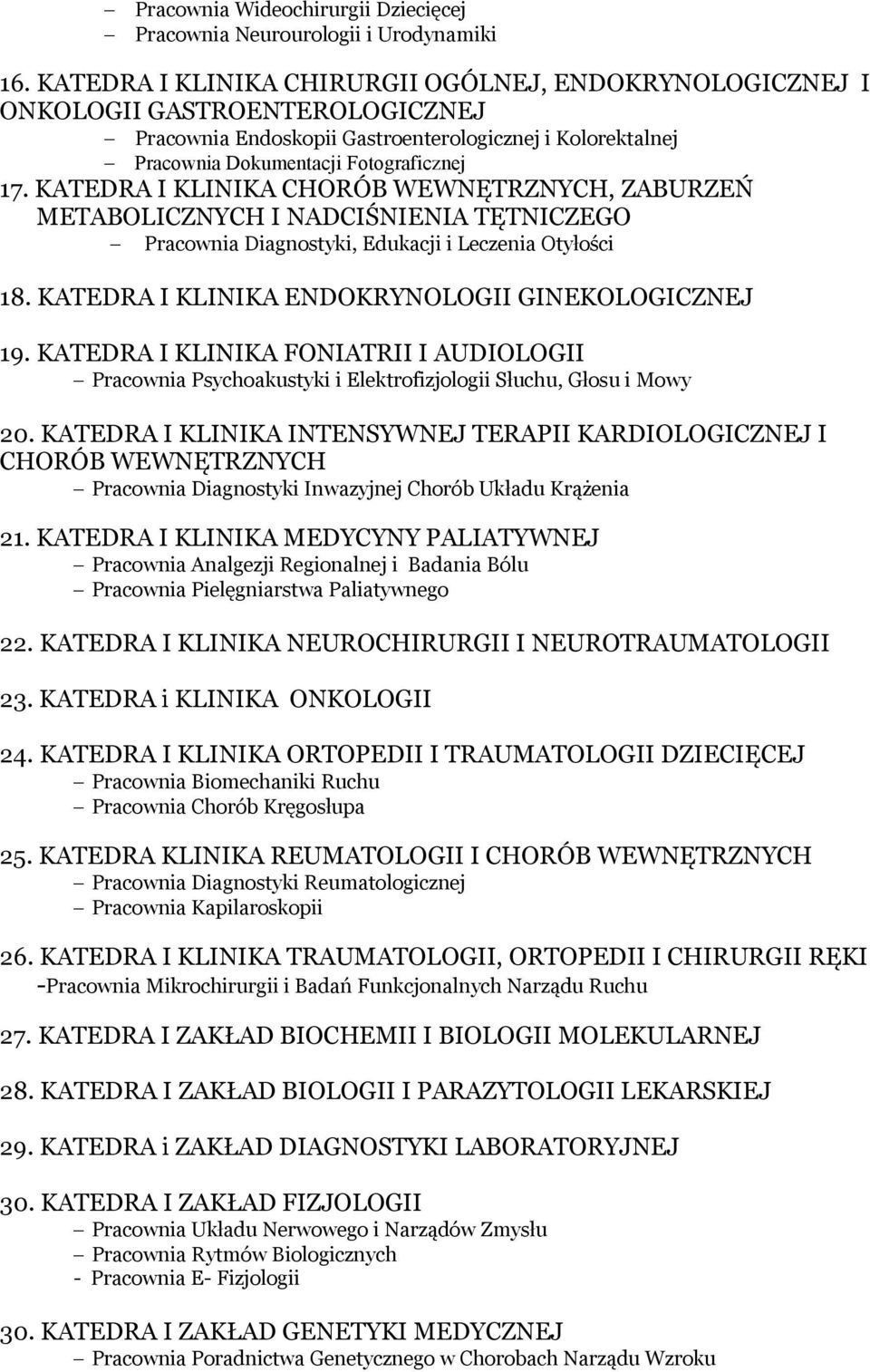 – Pracownia Wideochirurgii Dziecięcej
– Pracownia Neurourologii i Urodynamiki

16. KATEDRA I KLINIKA CHIRURGII OGÓLNEJ, ENDOKRYNOLOGICZNEJ I ONKOLOGII GASTROENTEROLOGICZNEJ
– Pracownia Endoskopii Gastroenterologicznej i Kolorektalnej
– Pracownia Dokumentacji Fotograficznej

17. KATEDRA I KLINIKA CHORÓB WEWNĘTRZNYCH, ZABURZEŃ METABOLICZNYCH I NADCIŚNIENIA TĘTNICZEGO
– Pracownia Diagnostyki, Edukacji i Leczenia Otyłości

18. KATEDRA I KLINIKA ENDOKRYNOLOGII GINEKOLOGICZNEJ

19. KATEDRA I KLINIKA FONIATRII I AUDIOLOGII
– Pracownia Psychoakustyki i Elektrofizjologii Słuchu, Głosu i Mowy

20. KATEDRA I KLINIKA INTENSYWNEJ TERAPII KARDIOLOGICZNEJ I CHORÓB WEWNĘTRZNYCH
– Pracownia Diagnostyki Inwazyjnej Chorób Układu Krążenia

21. KATEDRA I KLINIKA MEDYCYNY PALIATYWNEJ
– Pracownia Analgezji Regionalnej i Badania Bólu
– Pracownia Pielęgniarstwa Paliatywnego

22. KATEDRA I KLINIKA NEUROCHIRURGII I NEUROTRAUMATOLOGII

23. KATEDRA i KLINIKA ONKOLOGII

24. KATEDRA I KLINIKA ORTOPEDII I TRAUMATOLOGII DZIECIĘCEJ
– Pracownia Biomechaniki Ruchu
– Pracownia Chorób Kręgosłupa

25. KATEDRA KLINIKA REUMATOLOGII I CHORÓB WEWNĘTRZNYCH
– Pracownia Diagnostyki Reumatologicznej
– Pracownia Kapilaroskopii

26. KATEDRA I KLINIKA TRAUMATOLOGII, ORTOPEDII I CHIRURGII RĘKI
-Pracownia Mikrochirurgii i Badań Funkcjonalnych Narządu Ruchu

27. KATEDRA I ZAKŁAD BIOCHEMII I BIOLOGII MOLEKULARNEJ

28. KATEDRA I ZAKŁAD BIOLOGII I PARAZYTOLOGII LEKARSKIEJ

29. KATEDRA i ZAKŁAD DIAGNOSTYKI LABORATORYJNEJ

30. KATEDRA I ZAKŁAD FIZJOLOGII
– Pracownia Układu Nerwowego i Narządów Zmysłu
– Pracownia Rytmów Biologicznych
- Pracownia E- Fizjologii

30. KATEDRA I ZAKŁAD GENETYKI MEDYCZNEJ
– Pracownia Poradnictwa Genetycznego w Chorobach Narządu Wzroku